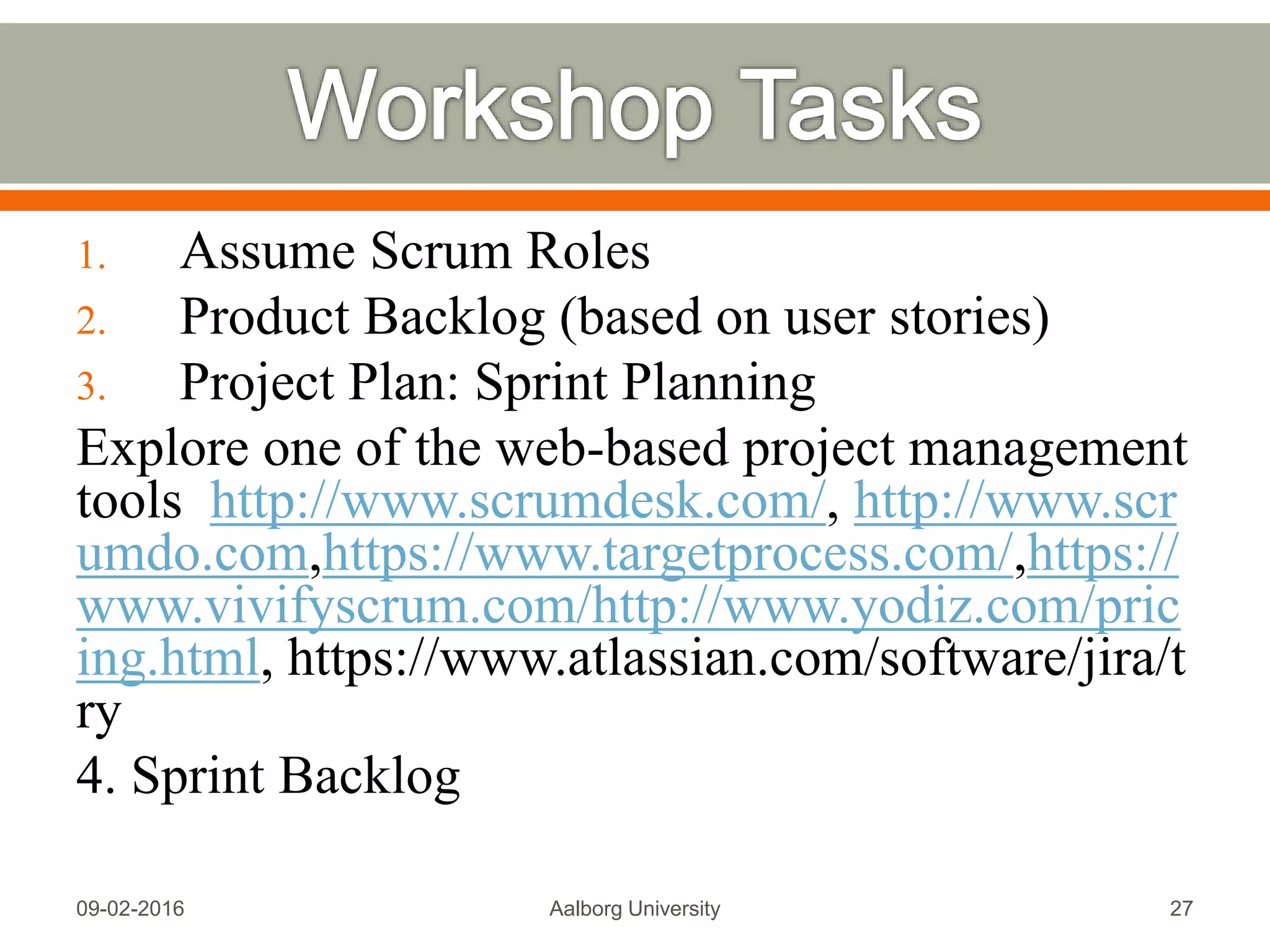 Workshop Tasks

1. Assume Scrum Roles
2. Product Backlog (based on user stories)
3. Project Plan: Sprint Planning

Explore one of the web-based project management tools http://www.scrumdesk.com/, http://www.scrumdo.com,https://www.targetprocess.com/,https://www.vivifyscrum.com/http://www.yodiz.com/pricing.html, https://www.atlassian.com/software/jira/try

4. Sprint Backlog

09-02-2016 Aalborg University 27